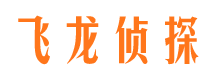 飞龙侦探